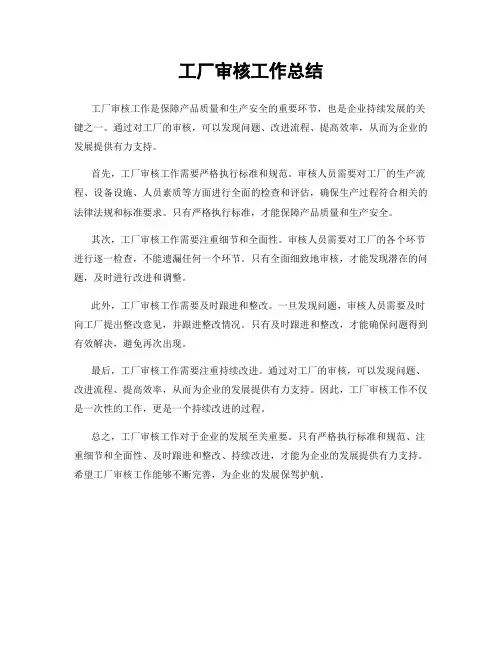 工厂审核工作总结

工厂审核工作是保障产品质量和生产安全的重要环节，也是企业持续发展的关键之一。通过对工厂的审核，可以发现问题、改进流程、提高效率，从而为企业的发展提供有力支持。

首先，工厂审核工作需要严格执行标准和规范。审核人员需要对工厂的生产流程、设备设施、人员素质等方面进行全面的检查和评估，确保生产过程符合相关的法律法规和标准要求。只有严格执行标准，才能保障产品质量和生产安全。

其次，工厂审核工作需要注重细节和全面性。审核人员需要对工厂的各个环节进行逐一检查，不能遗漏任何一个环节。只有全面细致地审核，才能发现潜在的问题，及时进行改进和调整。

此外，工厂审核工作需要及时跟进和整改。一旦发现问题，审核人员需要及时向工厂提出整改意见，并跟进整改情况。只有及时跟进和整改，才能确保问题得到有效解决，避免再次出现。

最后，工厂审核工作需要注重持续改进。通过对工厂的审核，可以发现问题、改进流程、提高效率，从而为企业的发展提供有力支持。因此，工厂审核工作不仅是一次性的工作，更是一个持续改进的过程。

总之，工厂审核工作对于企业的发展至关重要。只有严格执行标准和规范、注重细节和全面性、及时跟进和整改、持续改进，才能为企业的发展提供有力支持。希望工厂审核工作能够不断完善，为企业的发展保驾护航。